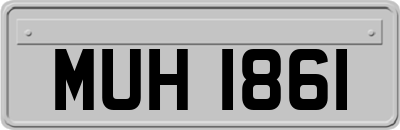 MUH 1861